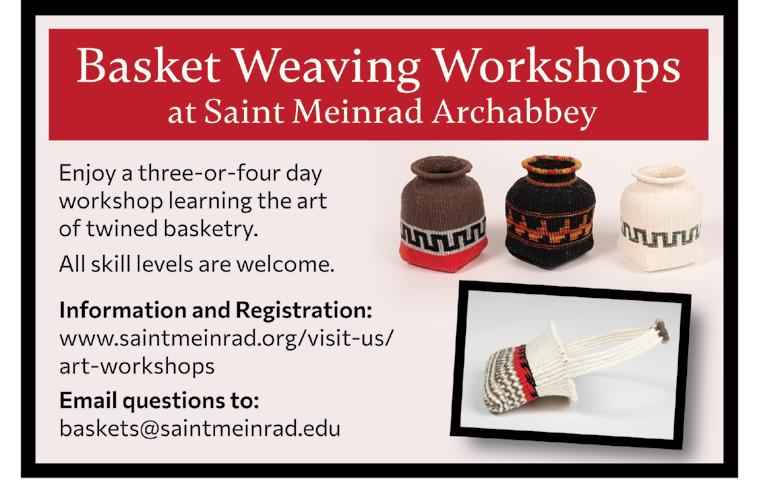 Basket Weaving Workshops
at Saint Meinrad Archabbey

Enjoy a three-or-four day workshop learning the art of twined basketry.

All skill levels are welcome.

Information and Registration:
www.saintmeinrad.org/visit-us/art-workshops

Email questions to:
baskets@saintmeinrad.edu